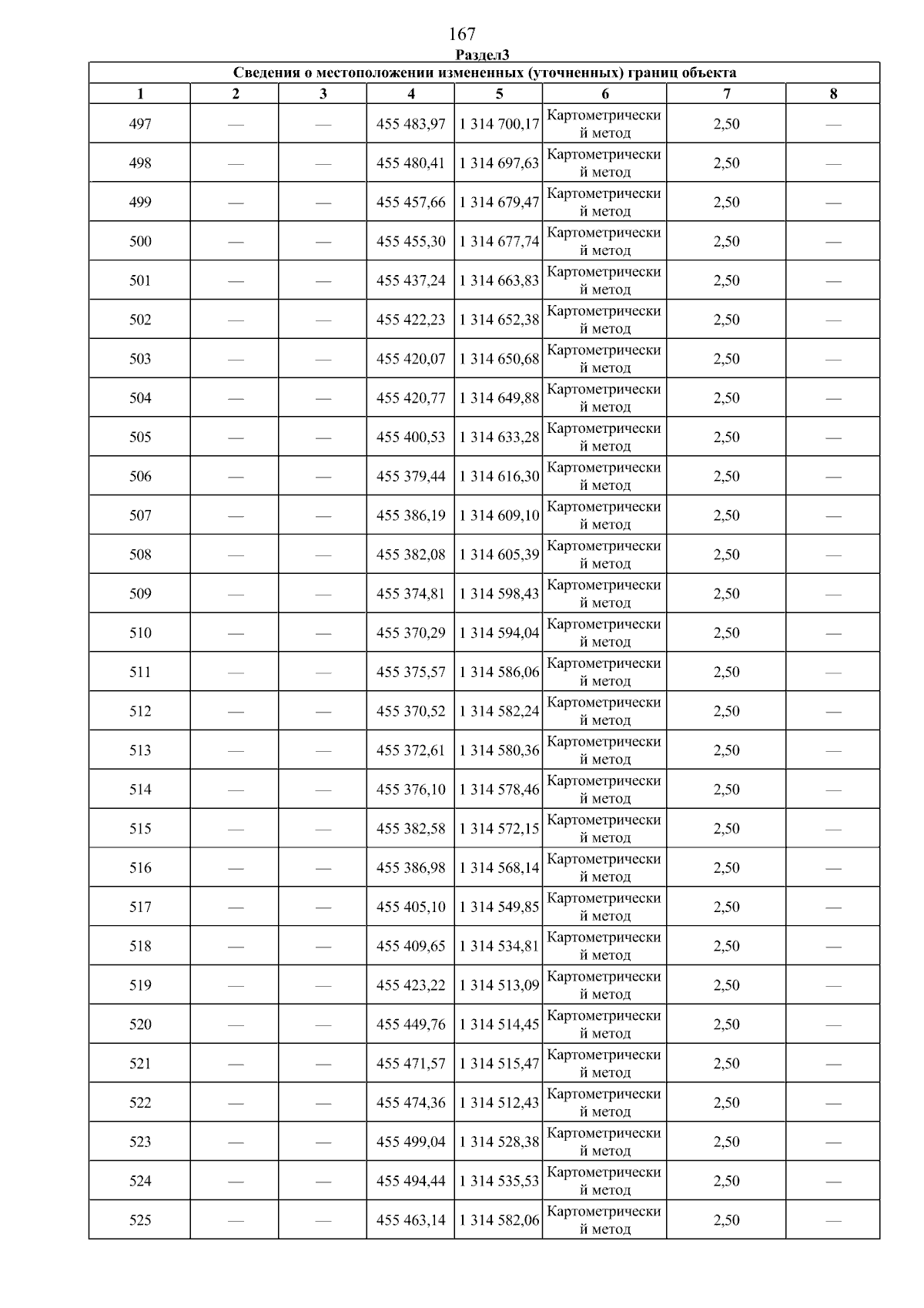 167

Раздел3

Сведения о местоположении измененных (уточненных) границ объекта

| 1 | 2 | 3 | 4 | 5 | 6 | 7 | 8 |
|---|---|---|---|---|---|---|---|
| 497 | — | — | 455 483,97 | 1 314 700,17 | Картометрический метод | 2,50 | — |
| 498 | — | — | 455 480,41 | 1 314 697,63 | Картометрический метод | 2,50 | — |
| 499 | — | — | 455 457,66 | 1 314 679,47 | Картометрический метод | 2,50 | — |
| 500 | — | — | 455 455,30 | 1 314 677,74 | Картометрический метод | 2,50 | — |
| 501 | — | — | 455 437,24 | 1 314 663,83 | Картометрический метод | 2,50 | — |
| 502 | — | — | 455 422,23 | 1 314 652,38 | Картометрический метод | 2,50 | — |
| 503 | — | — | 455 420,07 | 1 314 650,68 | Картометрический метод | 2,50 | — |
| 504 | — | — | 455 420,77 | 1 314 649,88 | Картометрический метод | 2,50 | — |
| 505 | — | — | 455 400,53 | 1 314 633,28 | Картометрический метод | 2,50 | — |
| 506 | — | — | 455 379,44 | 1 314 616,30 | Картометрический метод | 2,50 | — |
| 507 | — | — | 455 386,19 | 1 314 609,10 | Картометрический метод | 2,50 | — |
| 508 | — | — | 455 382,08 | 1 314 605,39 | Картометрический метод | 2,50 | — |
| 509 | — | — | 455 374,81 | 1 314 598,43 | Картометрический метод | 2,50 | — |
| 510 | — | — | 455 370,29 | 1 314 594,04 | Картометрический метод | 2,50 | — |
| 511 | — | — | 455 375,57 | 1 314 586,06 | Картометрический метод | 2,50 | — |
| 512 | — | — | 455 370,52 | 1 314 582,24 | Картометрический метод | 2,50 | — |
| 513 | — | — | 455 372,61 | 1 314 580,36 | Картометрический метод | 2,50 | — |
| 514 | — | — | 455 376,10 | 1 314 578,46 | Картометрический метод | 2,50 | — |
| 515 | — | — | 455 382,58 | 1 314 572,15 | Картометрический метод | 2,50 | — |
| 516 | — | — | 455 386,98 | 1 314 568,14 | Картометрический метод | 2,50 | — |
| 517 | — | — | 455 405,10 | 1 314 549,85 | Картометрический метод | 2,50 | — |
| 518 | — | — | 455 409,65 | 1 314 534,81 | Картометрический метод | 2,50 | — |
| 519 | — | — | 455 423,22 | 1 314 513,09 | Картометрический метод | 2,50 | — |
| 520 | — | — | 455 449,76 | 1 314 514,45 | Картометрический метод | 2,50 | — |
| 521 | — | — | 455 471,57 | 1 314 515,47 | Картометрический метод | 2,50 | — |
| 522 | — | — | 455 474,36 | 1 314 512,43 | Картометрический метод | 2,50 | — |
| 523 | — | — | 455 499,04 | 1 314 528,38 | Картометрический метод | 2,50 | — |
| 524 | — | — | 455 494,44 | 1 314 535,53 | Картометрический метод | 2,50 | — |
| 525 | — | — | 455 463,14 | 1 314 582,06 | Картометрический метод | 2,50 | — |